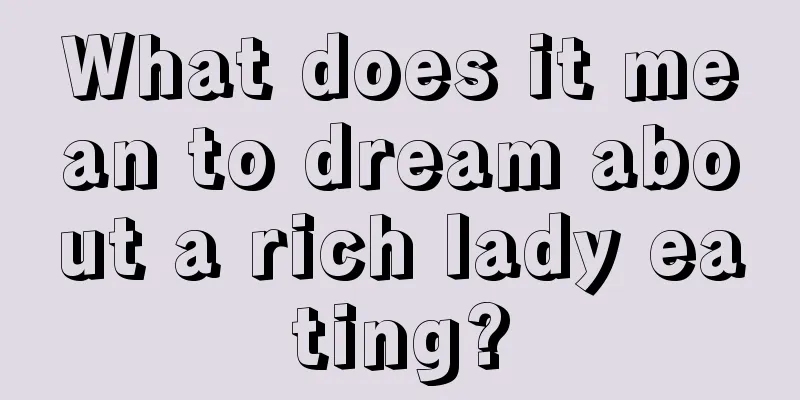 What does it mean to dream about a rich lady eating?